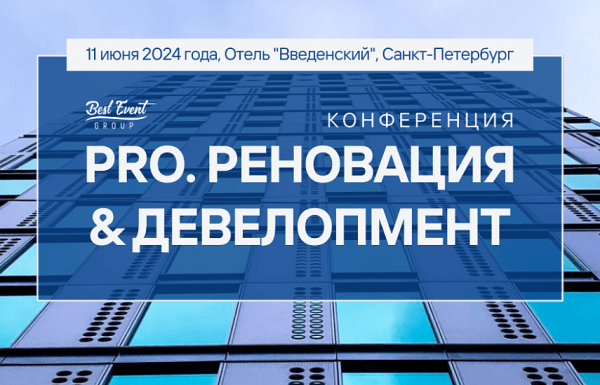 11 июня 2024 года, Отель "Введенский", Санкт-Петербург

Best Event GROUP

КОНФЕРЕНЦИЯ

PRO. РЕНОВАЦИЯ & ДЕВЕЛОПМЕНТ